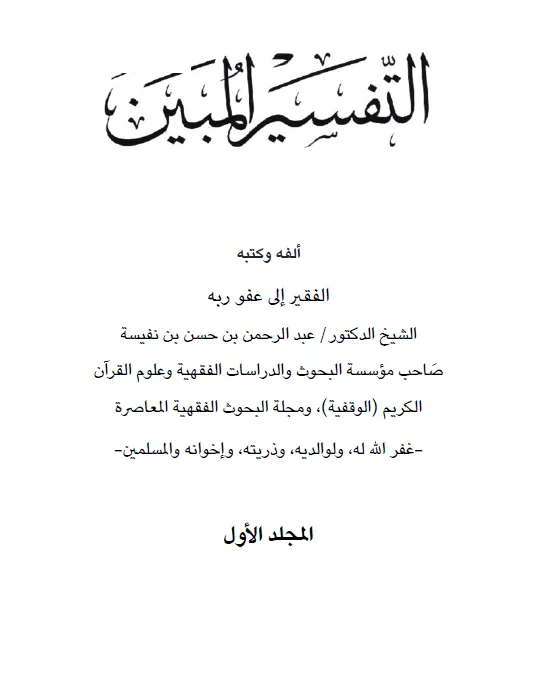 التفسير المبين

ألفه وكتبه

الفقير إلى عفو ربه

الشيخ الدكتور/ عبد الرحمن بن حسن بن نفيسة

صَاحب مؤسسة البحوث والدراسات الفقهية وعلوم القرآن الكريم (الوقفية)، ومجلة البحوث الفقهية المعاصرة

-غفر الله له، ولوالديه، وذريته، وإخوانه والمسلمين-

المجلد الأول